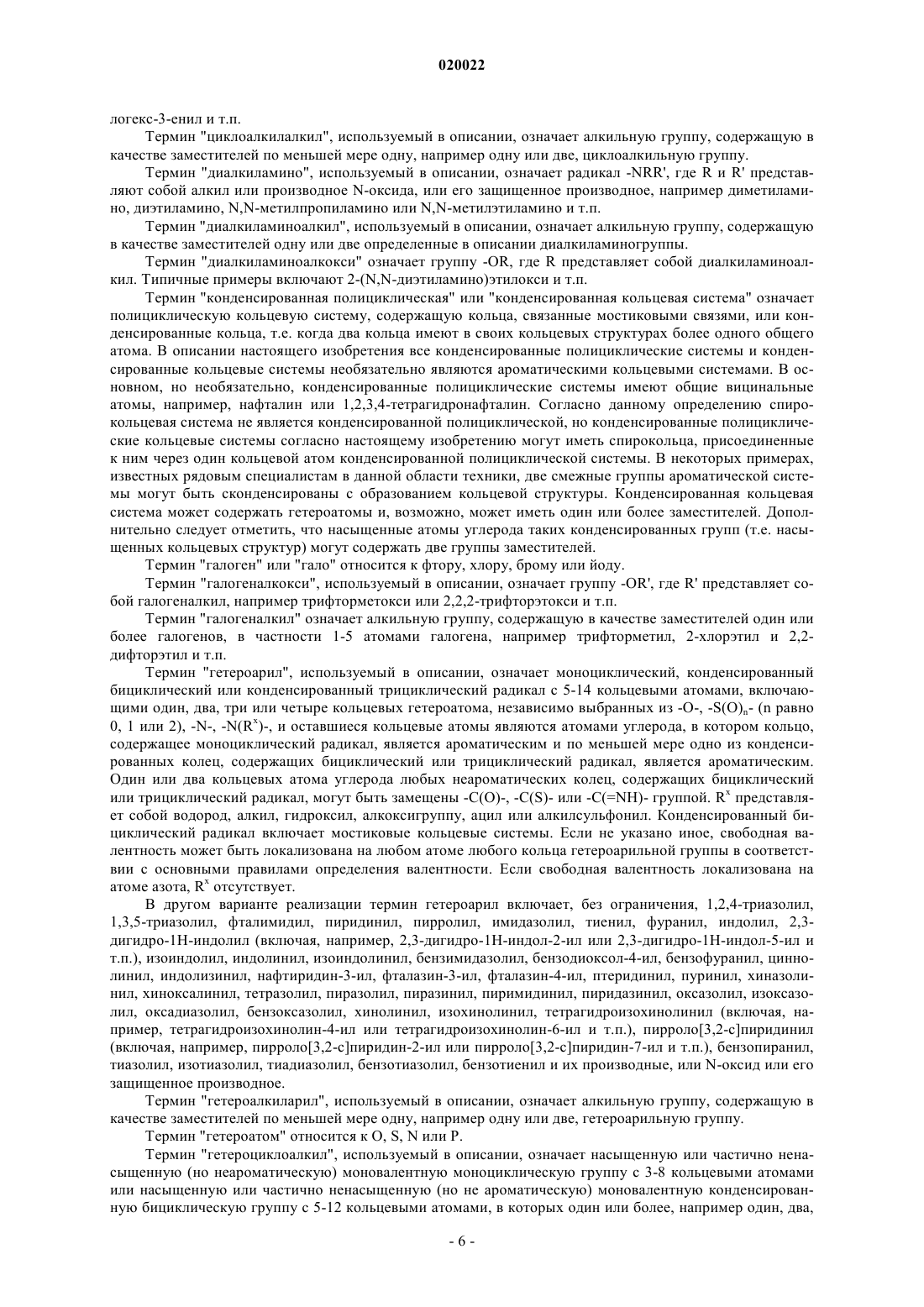 020022

логекс-3-енил и т.п.

Термин "циклоалкилалкил", используемый в описании, означает алкильную группу, содержащую в качестве заместителей по меньшей мере одну, например одну или две, циклоалкильную группу.

Термин "диалкиламино", используемый в описании, означает радикал -NRR', где R и R' представляют собой алкил или производное N-оксида, или его защищенное производное, например диметиламино, диэтиламино, N,N-метилпропиламино или N,N-метилэтиламино и т.п.

Термин "диалкиламиноалкил", используемый в описании, означает алкильную группу, содержащую в качестве заместителей одну или две определенные в описании диалкиламиногруппы.

Термин "диалкиламиноалкокси" означает группу -OR, где R представляет собой диалкиламиноалкил. Типичные примеры включают 2-(N,N-диэтиламино)этилокси и т.п.

Термин "конденсированная полициклическая" или "конденсированная кольцевая система" означает полициклическую кольцевую систему, содержащую кольца, связанные мостиковыми связями, или конденсированные кольца, т.е. когда два кольца имеют в своих кольцевых структурах более одного общего атома. В описании настоящего изобретения все конденсированные полициклические системы и конденсированные кольцевые системы необязательно являются ароматическими кольцевыми системами. В основном, но необязательно, конденсированные полициклические системы имеют общие вицинальные атомы, например, нафталин или 1,2,3,4-тетрагидронафталин. Согласно данному определению спирокольцевая система не является конденсированной полициклической, но конденсированные полициклические кольцевые системы согласно настоящему изобретению могут иметь спирокольца, присоединенные к ним через один кольцевой атом конденсированной полициклической системы. В некоторых примерах, известных рядовым специалистам в данной области техники, две смежные группы ароматической системы могут быть сконденсированы с образованием кольцевой структуры. Конденсированная кольцевая система может содержать гетероатомы и, возможно, может иметь один или более заместителей. Дополнительно следует отметить, что насыщенные атомы углерода таких конденсированных групп (т.е. насыщенных кольцевых структур) могут содержать две группы заместителей.

Термин "галоген" или "гало" относится к фтору, хлору, брому или йоду.

Термин "галогеналкокси", используемый в описании, означает группу -OR', где R' представляет собой галогеналкил, например трифторметокси или 2,2,2-трифторэтокси и т.п.

Термин "галогеналкил" означает алкильную группу, содержащую в качестве заместителей один или более галогенов, в частности 1-5 атомами галогена, например трифторметил, 2-хлорэтил и 2,2-дифторэтил и т.п.

Термин "гетероарил", используемый в описании, означает моноциклический, конденсированный бициклический или конденсированный трициклический радикал с 5-14 кольцевыми атомами, включающими один, два, три или четыре кольцевых гетероатома, независимо выбранных из -O-, -S(O)$_n$- (n равно 0, 1 или 2), -N-, -N(R$^x$)-, и оставшиеся кольцевые атомы являются атомами углерода, в котором кольцо, содержащее моноциклический радикал, является ароматическим и по меньшей мере одно из конденсированных колец, содержащих бициклический или трициклический радикал, является ароматическим. Один или два кольцевых атома углерода любых неароматических колец, содержащих бициклический или трициклический радикал, могут быть замещены -C(O)-, -C(S)- или -C(=NH)- группой. R$^x$ представляет собой водород, алкил, гидроксил, алкоксигруппу, ацил или алкилсульфонил. Конденсированный бициклический радикал включает мостиковые кольцевые системы. Если не указано иное, свободная валентность может быть локализована на любом атоме любого кольца гетероарильной группы в соответствии с основными правилами определения валентности. Если свободная валентность локализована на атоме азота, R$^x$ отсутствует.

В другом варианте реализации термин гетероарил включает, без ограничения, 1,2,4-триазолил, 1,3,5-триазолил, фталимидил, пиридинил, пирролил, имидазолил, тиенил, фуранил, индолил, 2,3-дигидро-1H-индолил (включая, например, 2,3-дигидро-1H-индол-2-ил или 2,3-дигидро-1H-индол-5-ил и т.п.), изоиндолил, индолинил, изоиндолинил, бензимидазолил, бензодиоксол-4-ил, бензофуранил, циннолинил, индолизинил, нафтиридин-3-ил, фталазин-3-ил, фталазин-4-ил, птеридинил, пуринил, хиназолинил, хиноксалинил, тетразолил, пиразолил, пиразинил, пиримидинил, пиридазинил, оксазолил, изоксазолил, оксадиазолил, бензоксазолил, хинолинил, изохинолинил, тетрагидроизохинолинил (включая, например, тетрагидроизохинолин-4-ил или тетрагидроизохинолин-6-ил и т.п.), пирроло[3,2-c]пиридинил (включая, например, пирроло[3,2-c]пиридин-2-ил или пирроло[3,2-c]пиридин-7-ил и т.п.), бензопиранил, тиазолил, изотиазолил, тиадиазолил, бензотиазолил, бензотиенил и их производные, или N-оксид или его защищенное производное.

Термин "гетероалкиларил", используемый в описании, означает алкильную группу, содержащую в качестве заместителей по меньшей мере одну, например одну или две, гетероарильную группу.

Термин "гетероатом" относится к O, S, N или P.

Термин "гетероциклоалкил", используемый в описании, означает насыщенную или частично ненасыщенную (но неароматическую) моновалентную моноциклическую группу с 3-8 кольцевыми атомами или насыщенную или частично ненасыщенную (но не ароматическую) моновалентную конденсированную бициклическую группу с 5-12 кольцевыми атомами, в которых один или более, например один, два,

- 6 -